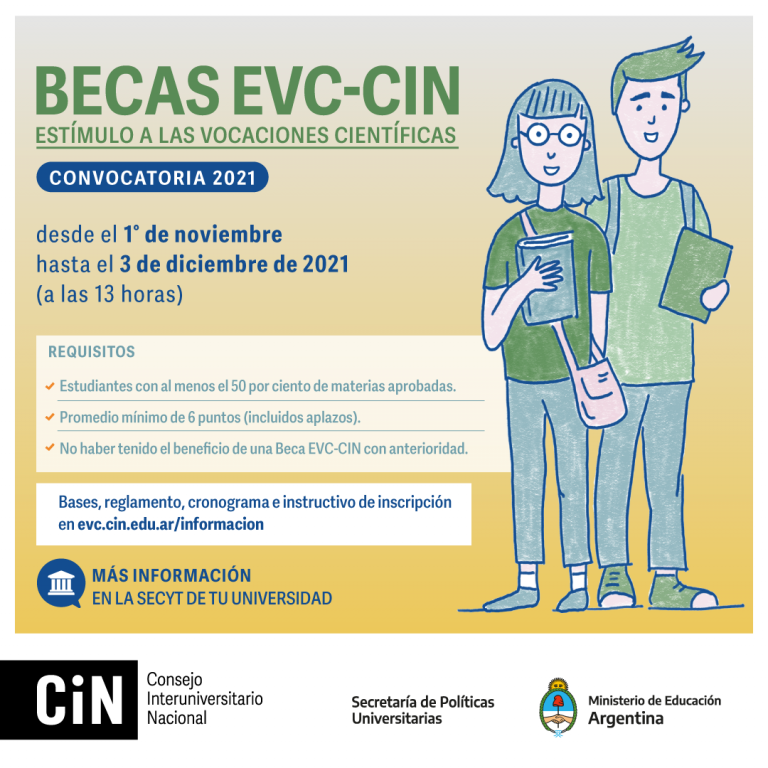 BECAS EVC-CIN

ESTÍMULO A LAS VOCACIONES CIENTÍFICAS

CONVOCATORIA 2021

desde el 1° de noviembre
hasta el 3 de diciembre de 2021
(a las 13 horas)

REQUISITOS

✓ Estudiantes con al menos el 50 por ciento de materias aprobadas.

✓ Promedio mínimo de 6 puntos (incluidos aplazos).

✓ No haber tenido el beneficio de una Beca EVC-CIN con anterioridad.

Bases, reglamento, cronograma e instructivo de inscripción en evc.cin.edu.ar/informacion

MÁS INFORMACIÓN
EN LA SECYT DE TU UNIVERSIDAD

CiN
Consejo
Interuniversitario
Nacional

Secretaría de Políticas
Universitarias

Ministerio de Educación
Argentina